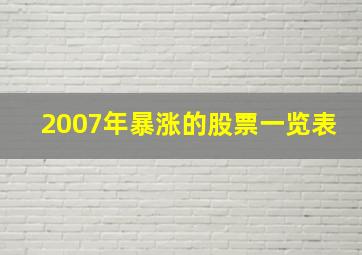 2007年暴涨的股票一览表